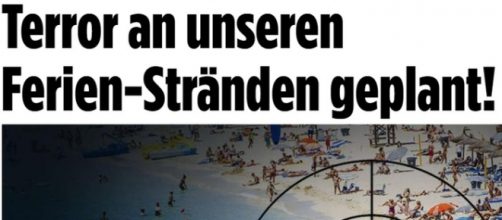 Terror an unseren Ferien-Stränden geplant!